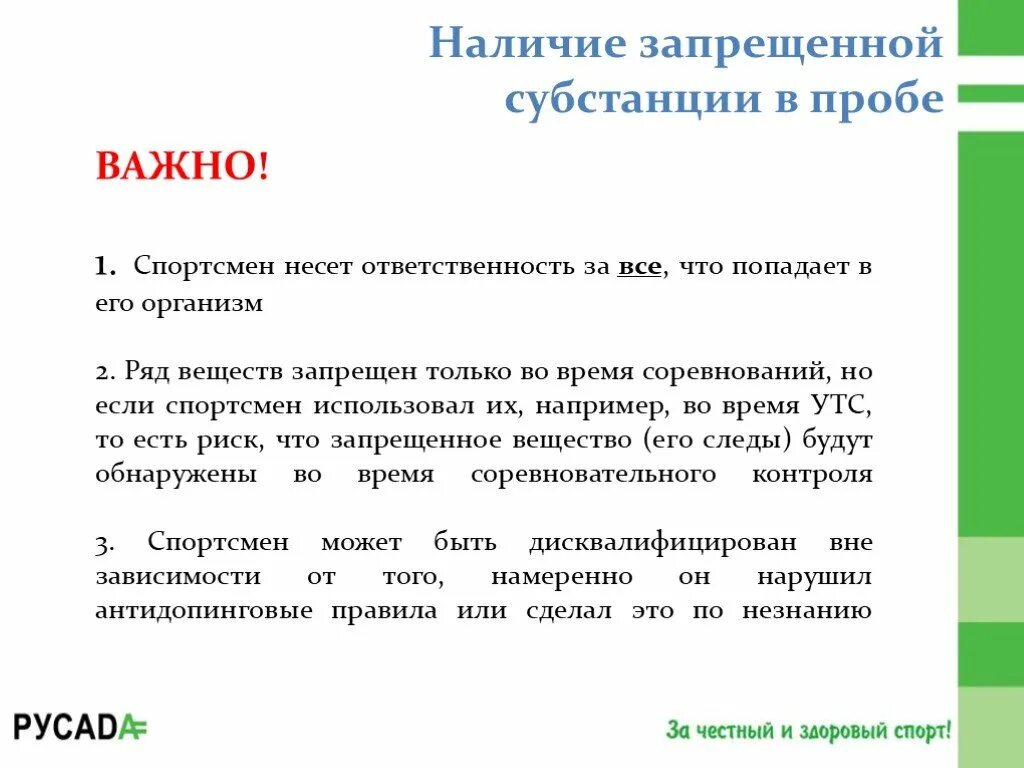 Наличие запрещенной субстанции в пробе

ВАЖНО!

1. Спортсмен несет ответственность за все, что попадает в его организм

2. Ряд веществ запрещен только во время соревнований, но если спортсмен использовал их, например, во время УТС, то есть риск, что запрещенное вещество (его следы) будут обнаружены во время соревновательного контроля

3. Спортсмен может быть дисквалифицирован вне зависимости от того, намеренно он нарушил антидопинговые правила или сделал это по незнанию

РУСАДА

За честный и здоровый спорт!